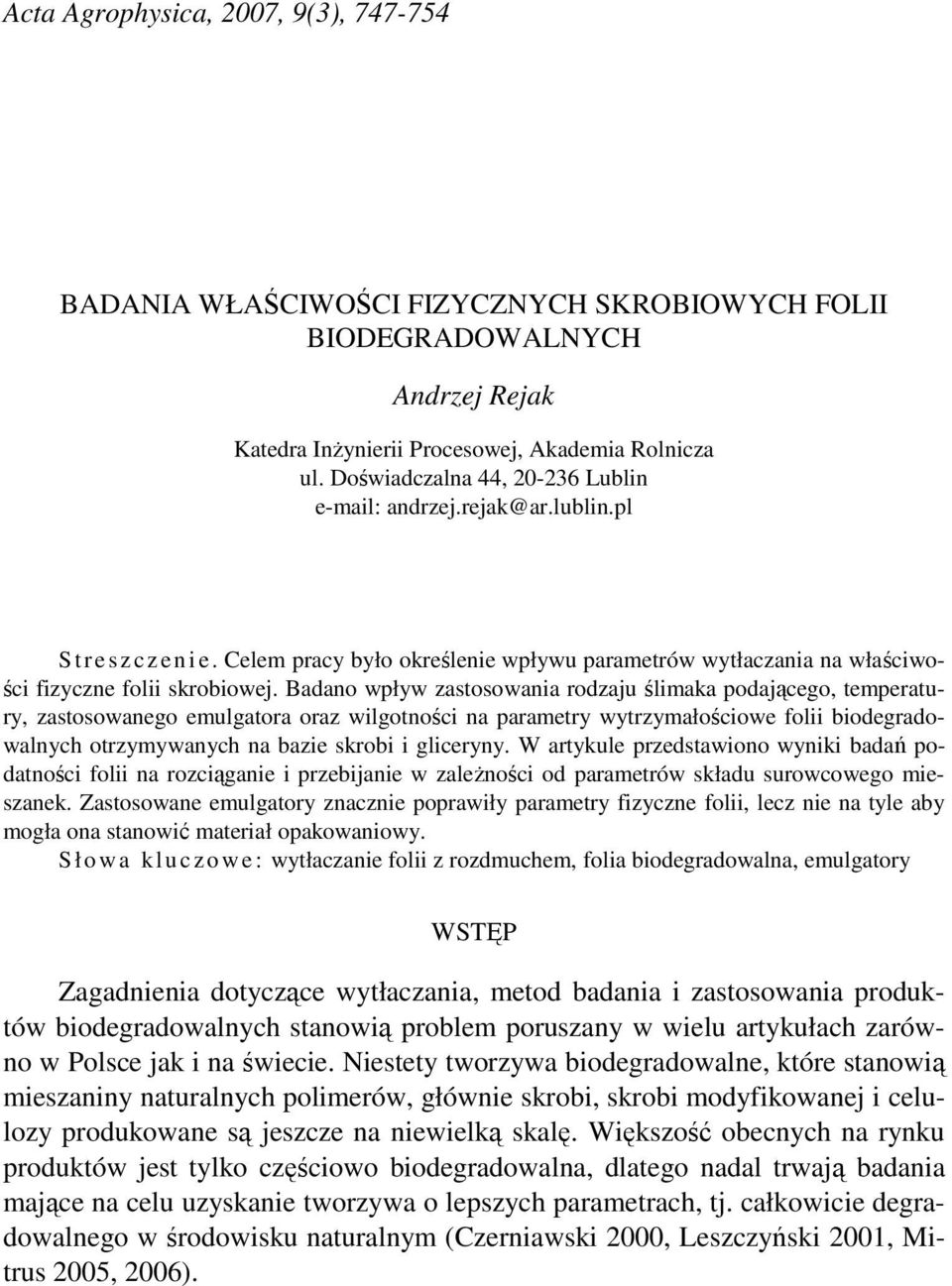 Acta Agrophysica, 2007, 9(3), 747-754

BADANIA WŁAŚCIWOŚCI FIZYCZNYCH SKROBIOWYCH FOLII BIODEGRADOWALNYCH

Andrzej Rejak

Katedra Inżynierii Procesowej, Akademia Rolnicza
ul. Doświadczalna 44, 20-236 Lublin
e-mail: andrzej.rejak@ar.lublin.pl

Streszczenie. Celem pracy było określenie wpływu parametrów wytłaczania na właściwości fizyczne folii skrobiowej. Badano wpływ zastosowania rodzaju ślimaka podającego, temperatury, zastosowanego emulgatora oraz wilgotności na parametry wytrzymałościowe folii biodegradowalnych otrzymywanych na bazie skrobi i gliceryny. W artykule przedstawiono wyniki badań podatności folii na rozciąganie i przebijanie w zależności od parametrów składu surowcowego mieszanek. Zastosowane emulgatory znacznie poprawiły parametry fizyczne folii, lecz nie na tyle aby mogła ona stanowić materiał opakowaniowy.
Słowa kluczowe: wytłaczanie folii z rozdmuchem, folia biodegradowalna, emulgatory

WSTĘP

Zagadnienia dotyczące wytłaczania, metod badania i zastosowania produktów biodegradowalnych stanowią problem poruszany w wielu artykułach zarówno w Polsce jak i na świecie. Niestety tworzywa biodegradowalne, które stanowią mieszaniny naturalnych polimerów, głównie skrobi, skrobi modyfikowanej i celulozy produkowane są jeszcze na niewielką skalę. Większość obecnych na rynku produktów jest tylko częściowo biodegradowalna, dlatego nadal trwają badania mające na celu uzyskanie tworzywa o lepszych parametrach, tj. całkowicie degradowalnego w środowisku naturalnym (Czerniawski 2000, Leszczyński 2001, Mitrus 2005, 2006).